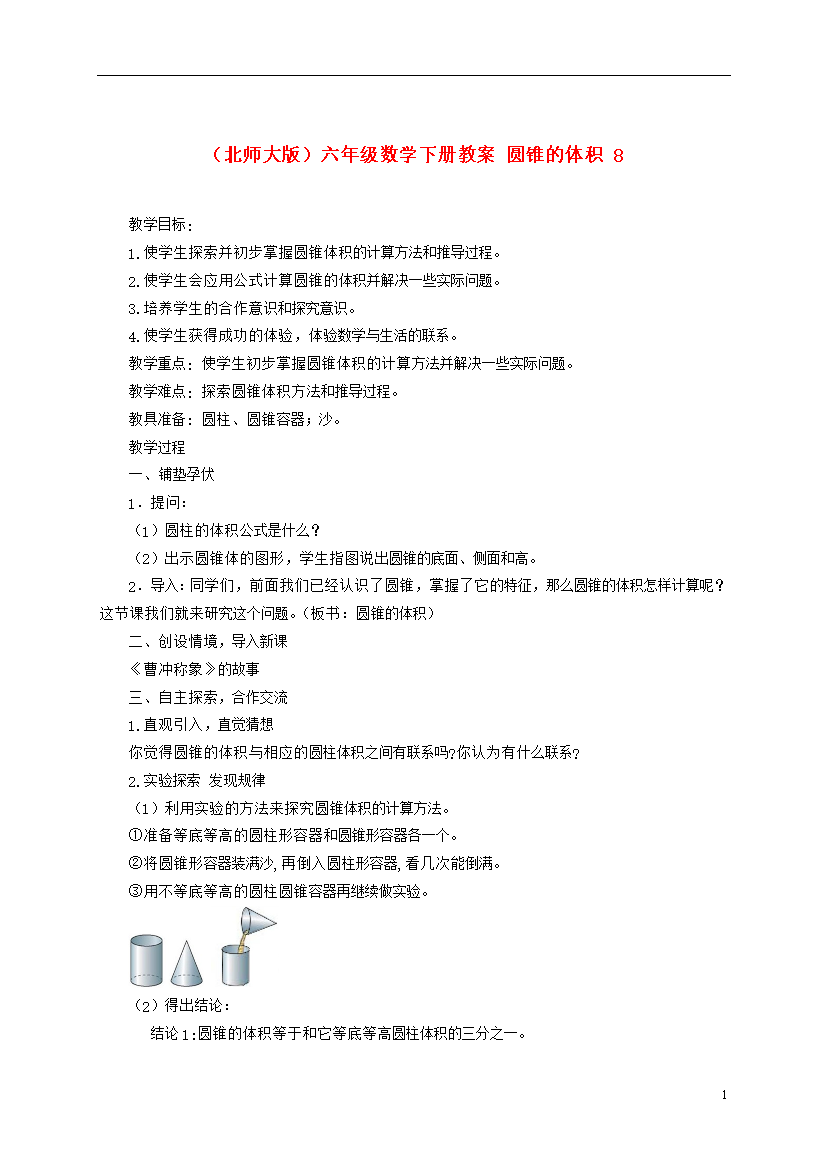 （北师大版）六年级数学下册教案 圆锥的体积 8

教学目标：

1.使学生探索并初步掌握圆锥体积的计算方法和推导过程。

2.使学生会应用公式计算圆锥的体积并解决一些实际问题。

3.培养学生的合作意识和探究意识。

4.使学生获得成功的体验，体验数学与生活的联系。

教学重点：使学生初步掌握圆锥体积的计算方法并解决一些实际问题。

教学难点：探索圆锥体积方法和推导过程。

教具准备：圆柱、圆锥容器；沙。

教学过程

一、铺垫孕伏

1．提问：

（1）圆柱的体积公式是什么？

（2）出示圆锥体的图形，学生指图说出圆锥的底面、侧面和高。

2．导入：同学们，前面我们已经认识了圆锥，掌握了它的特征，那么圆锥的体积怎样计算呢？这节课我们就来研究这个问题。（板书：圆锥的体积）

二、创设情境，导入新课

《曹冲称象》的故事

三、自主探索，合作交流

1.直观引入，直觉猜想

你觉得圆锥的体积与相应的圆柱体积之间有联系吗?你认为有什么联系?

2.实验探索 发现规律

（1）利用实验的方法来探究圆锥体积的计算方法。

①准备等底等高的圆柱形容器和圆锥形容器各一个。

②将圆锥形容器装满沙,再倒入圆柱形容器,看几次能倒满。

③用不等底等高的圆柱圆锥容器再继续做实验。

（2）得出结论：

结论1:圆锥的体积等于和它等底等高圆柱体积的三分之一。

1